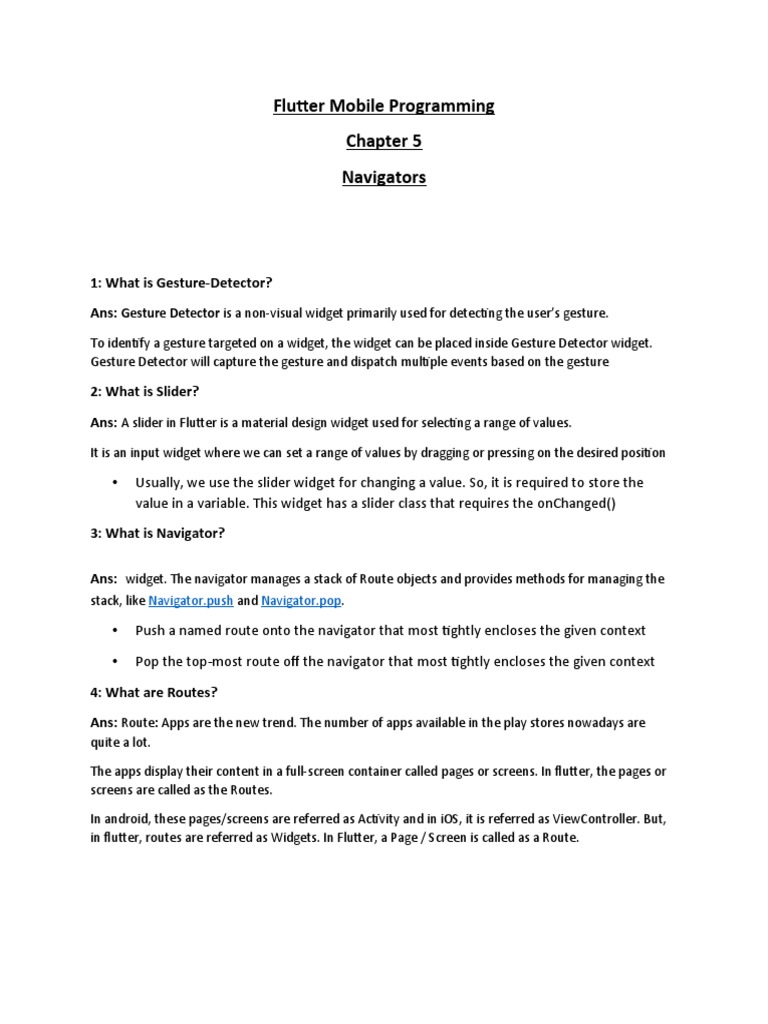 Flutter Mobile Programming

Chapter 5

Navigators

1: What is Gesture-Detector?

Ans: Gesture Detector is a non-visual widget primarily used for detecting the user's gesture.

To identify a gesture targeted on a widget, the widget can be placed inside Gesture Detector widget. Gesture Detector will capture the gesture and dispatch multiple events based on the gesture

2: What is Slider?

Ans: A slider in Flutter is a material design widget used for selecting a range of values.

It is an input widget where we can set a range of values by dragging or pressing on the desired position

• Usually, we use the slider widget for changing a value. So, it is required to store the value in a variable. This widget has a slider class that requires the onChanged()

3: What is Navigator?

Ans: widget. The navigator manages a stack of Route objects and provides methods for managing the stack, like Navigator.push and Navigator.pop.

• Push a named route onto the navigator that most tightly encloses the given context

• Pop the top-most route off the navigator that most tightly encloses the given context

4: What are Routes?

Ans: Route: Apps are the new trend. The number of apps available in the play stores nowadays are quite a lot.

The apps display their content in a full-screen container called pages or screens. In flutter, the pages or screens are called as the Routes.

In android, these pages/screens are referred as Activity and in iOS, it is referred as ViewController. But, in flutter, routes are referred as Widgets. In Flutter, a Page / Screen is called as a Route.